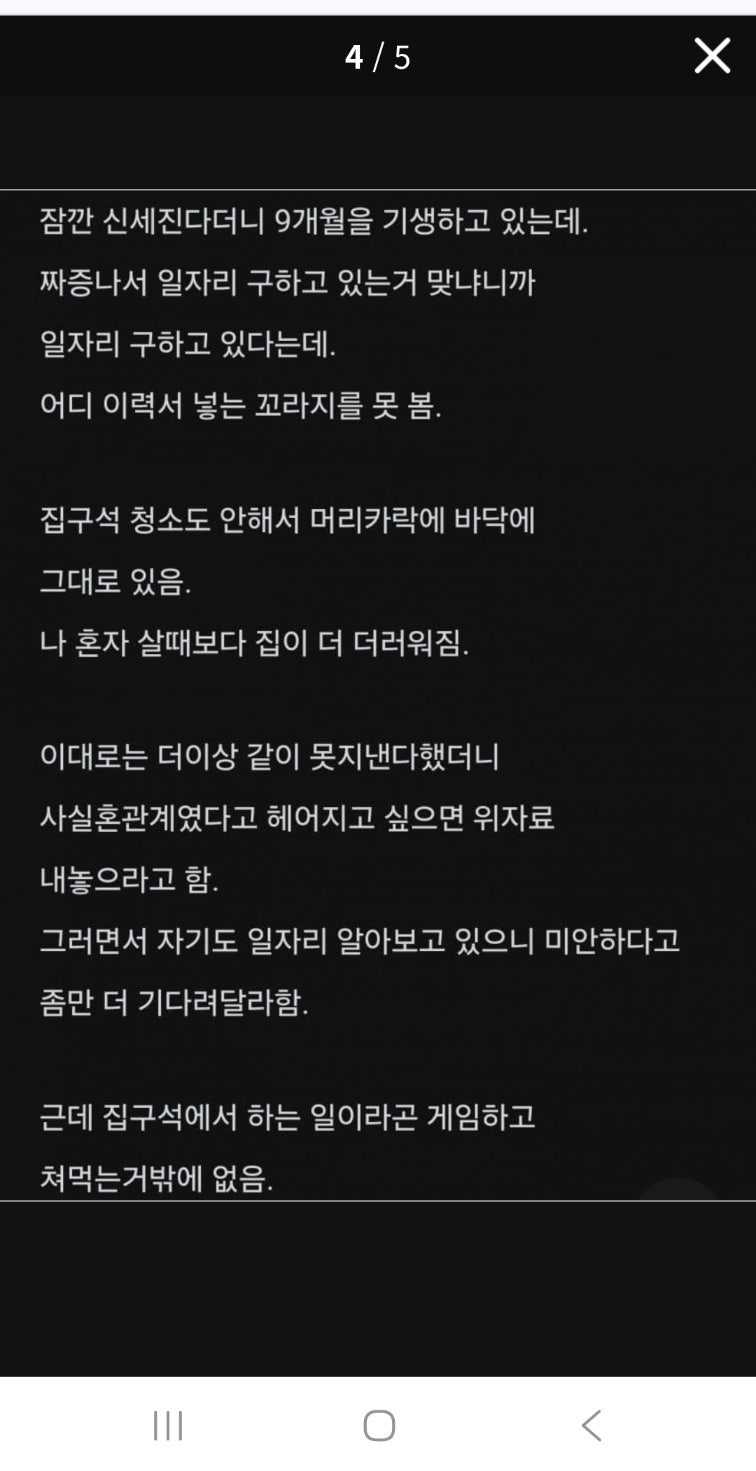 4 / 5

잠깐 신세진다더니 9개월을 기생하고 있는데.
짜증나서 일자리 구하고 있는거 맞냐니까
일자리 구하고 있다는데.
어디 이력서 넣는 꼬라지를 못 봄.

집구석 청소도 안해서 머리카락에 바닥에
그대로 있음.
나 혼자 살때보다 집이 더 더러워짐.

이대로는 더이상 같이 못지낸다했더니
사실혼관계였다고 헤어지고 싶으면 위자료
내놓으라고 함.
그러면서 자기도 일자리 알아보고 있으니 미안하다고
좀만 더 기다려달라함.

근데 집구석에서 하는 일이라곤 게임하고
쳐먹는거밖에 없음.